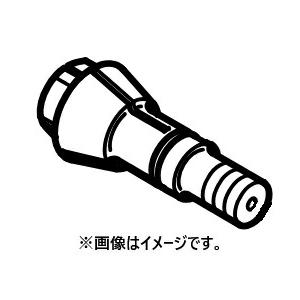 ※画像はイメージです。